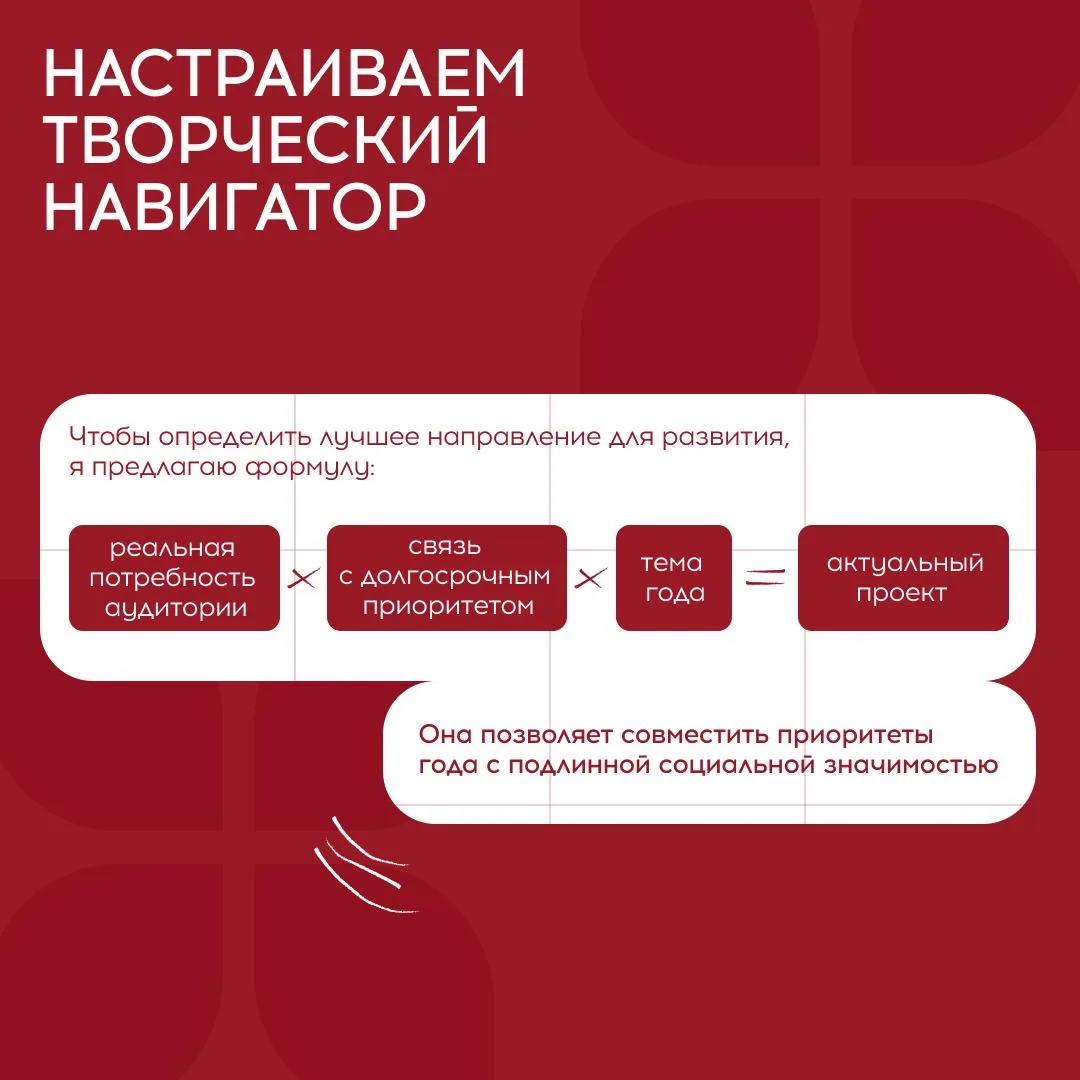 НАСТРАИВАЕМ ТВОРЧЕСКИЙ НАВИГАТОР

Чтобы определить лучшее направление для развития, я предлагаю формулу:

реальная потребность аудитории × связь с долгосрочным приоритетом × тема года = актуальный проект

Она позволяет совместить приоритеты года с подлинной социальной значимостью